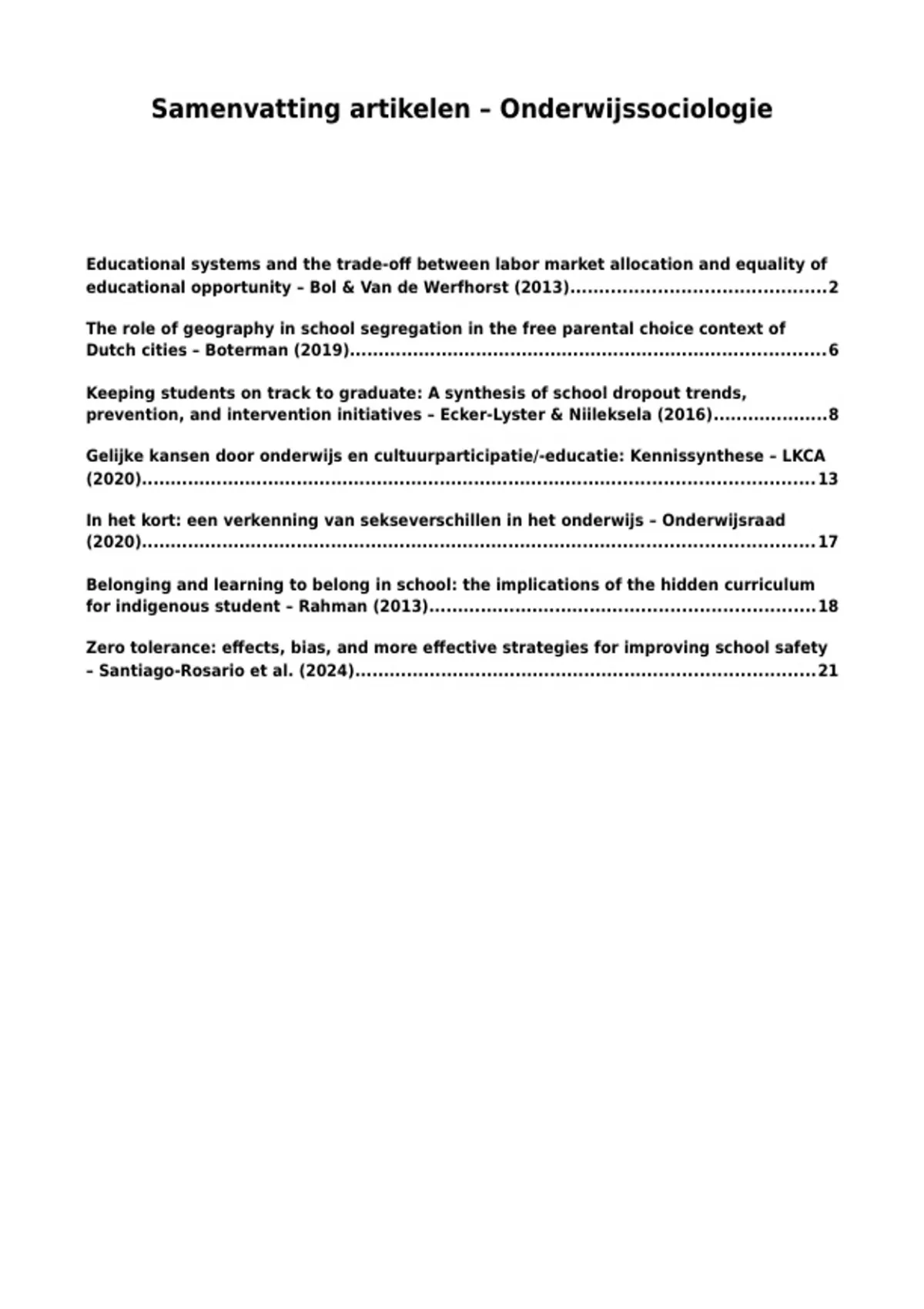 Samenvatting artikelen – Onderwijssociologie

Educational systems and the trade-off between labor market allocation and equality of educational opportunity – Bol & Van de Werfhorst (2013) 2

The role of geography in school segregation in the free parental choice context of Dutch cities – Boterman (2019) 6

Keeping students on track to graduate: A synthesis of school dropout trends, prevention, and intervention initiatives – Ecker-Lyster & Niileksela (2016) 8

Gelijke kansen door onderwijs en cultuurparticipatie/-educatie: Kennissynthese – LKCA (2020) 13

In het kort: een verkenning van sekseverschillen in het onderwijs – Onderwijsraad (2020) 17

Belonging and learning to belong in school: the implications of the hidden curriculum for indigenous student – Rahman (2013) 18

Zero tolerance: effects, bias, and more effective strategies for improving school safety – Santiago-Rosario et al. (2024) 21